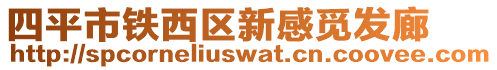 四平市铁西区新感觅发廊
http://spcorneliuswat.cn.coovee.com